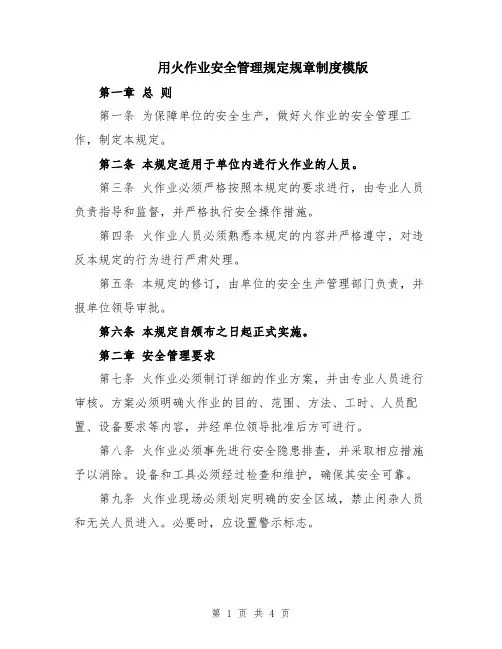 用火作业安全管理规定规章制度模版

第一章 总 则

第一条 为保障单位的安全生产，做好火作业的安全管理工作，制定本规定。

第二条 本规定适用于单位内进行火作业的人员。

第三条 火作业必须严格按照本规定的要求进行，由专业人员负责指导和监督，并严格执行安全操作措施。

第四条 火作业人员必须熟悉本规定的内容并严格遵守，对违反本规定的行为进行严肃处理。

第五条 本规定的修订，由单位的安全生产管理部门负责，并报单位领导审批。

第六条 本规定自颁布之日起正式实施。

第二章 安全管理要求

第七条 火作业必须制订详细的作业方案，并由专业人员进行审核。方案必须明确火作业的目的、范围、方法、工时、人员配置、设备要求等内容，并经单位领导批准后方可进行。

第八条 火作业必须事先进行安全隐患排查，并采取相应措施予以消除。设备和工具必须经过检查和维护，确保其安全可靠。

第九条 火作业现场必须划定明确的安全区域，禁止闲杂人员和无关人员进入。必要时，应设置警示标志。

第 1 页 共 4 页